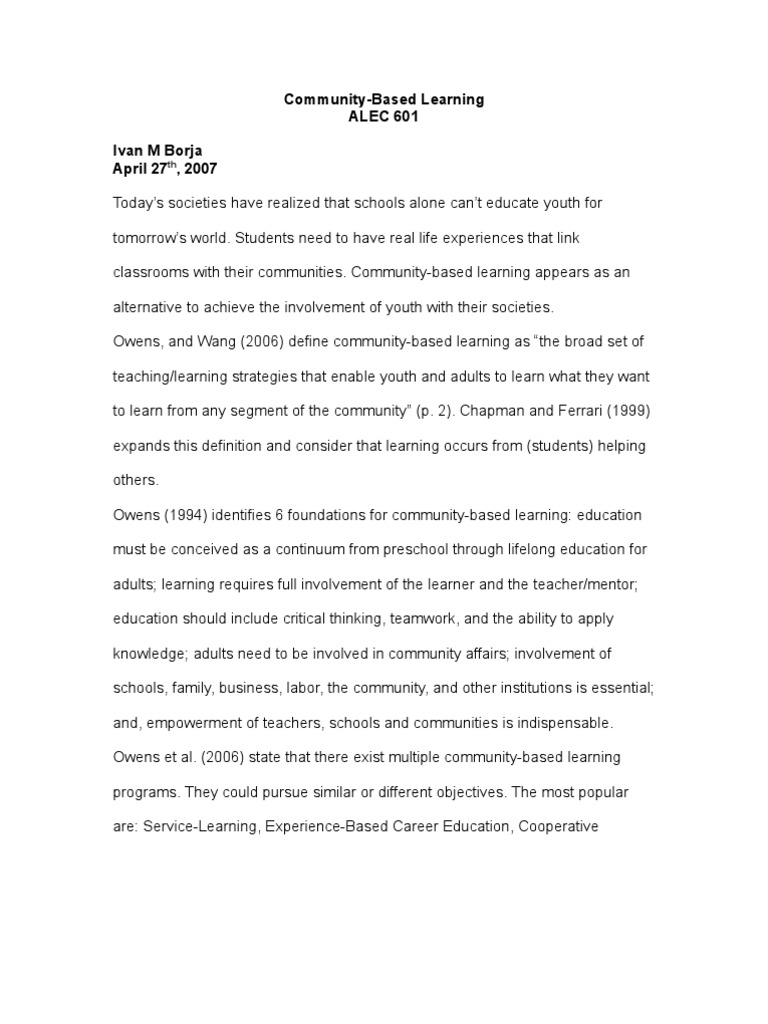 Community-Based Learning
ALEC 601

Ivan M Borja
April 27$^{th}$, 2007

Today's societies have realized that schools alone can't educate youth for tomorrow's world. Students need to have real life experiences that link classrooms with their communities. Community-based learning appears as an alternative to achieve the involvement of youth with their societies.

Owens, and Wang (2006) define community-based learning as "the broad set of teaching/learning strategies that enable youth and adults to learn what they want to learn from any segment of the community" (p. 2). Chapman and Ferrari (1999) expands this definition and consider that learning occurs from (students) helping others.

Owens (1994) identifies 6 foundations for community-based learning: education must be conceived as a continuum from preschool through lifelong education for adults; learning requires full involvement of the learner and the teacher/mentor; education should include critical thinking, teamwork, and the ability to apply knowledge; adults need to be involved in community affairs; involvement of schools, family, business, labor, the community, and other institutions is essential; and, empowerment of teachers, schools and communities is indispensable.

Owens et al. (2006) state that there exist multiple community-based learning programs. They could pursue similar or different objectives. The most popular are: Service-Learning, Experience-Based Career Education, Cooperative